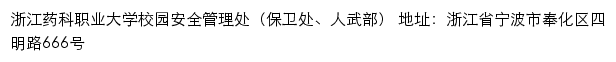 浙江药科职业大学校园安全管理处（保卫处、人武部） 地址：浙江省宁波市奉化区四明路666号